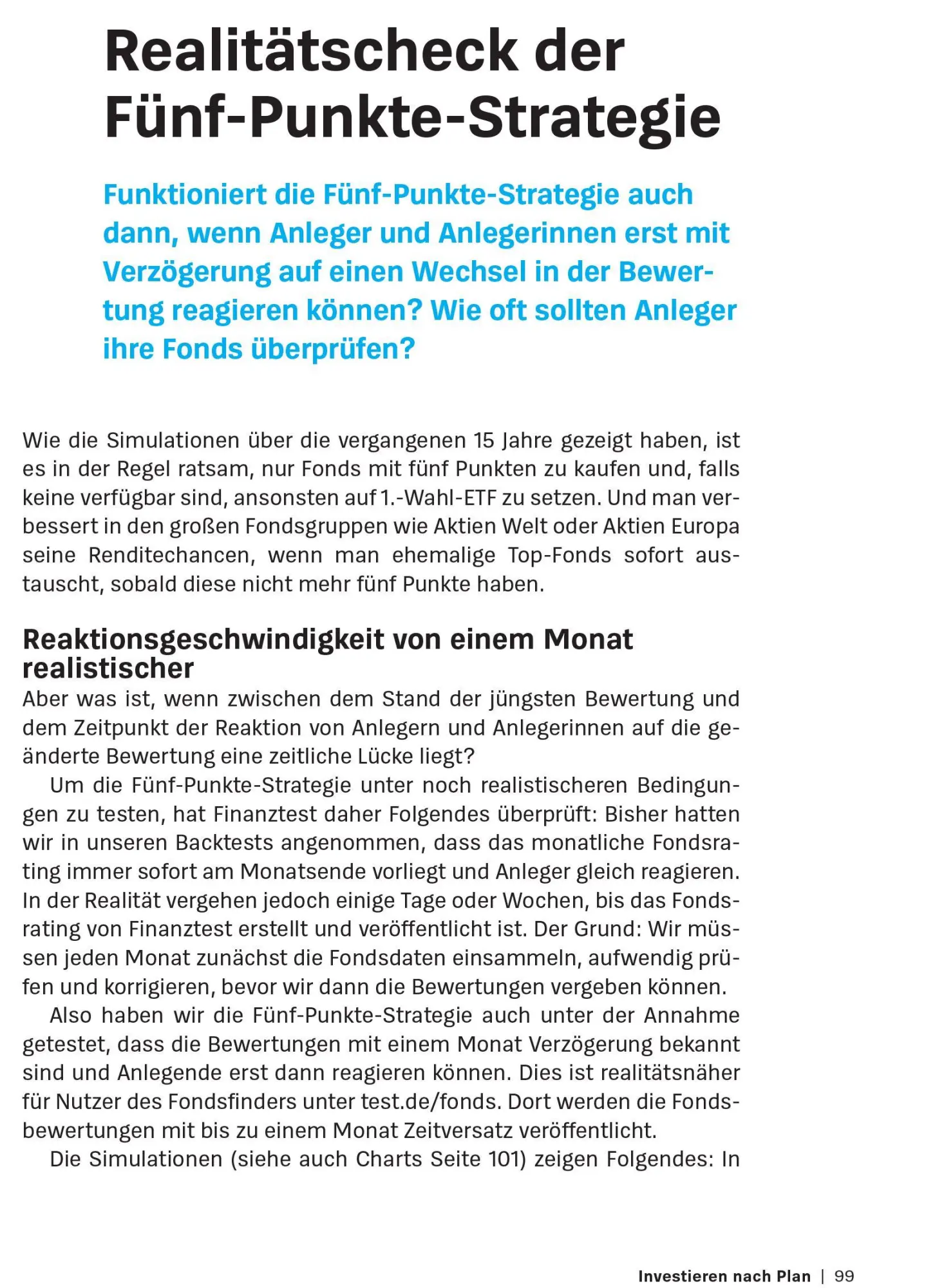 Realitätscheck der Fünf-Punkte-Strategie

Funktioniert die Fünf-Punkte-Strategie auch dann, wenn Anleger und Anlegerinnen erst mit Verzögerung auf einen Wechsel in der Bewertung reagieren können? Wie oft sollten Anleger ihre Fonds überprüfen?

Wie die Simulationen über die vergangenen 15 Jahre gezeigt haben, ist es in der Regel ratsam, nur Fonds mit fünf Punkten zu kaufen und, falls keine verfügbar sind, ansonsten auf 1.-Wahl-ETF zu setzen. Und man verbessert in den großen Fondsgruppen wie Aktien Welt oder Aktien Europa seine Renditechancen, wenn man ehemalige Top-Fonds sofort austauscht, sobald diese nicht mehr fünf Punkte haben.

Reaktionsgeschwindigkeit von einem Monat realistischer

Aber was ist, wenn zwischen dem Stand der jüngsten Bewertung und dem Zeitpunkt der Reaktion von Anlegern und Anlegerinnen auf die geänderte Bewertung eine zeitliche Lücke liegt?

Um die Fünf-Punkte-Strategie unter noch realistischeren Bedingungen zu testen, hat Finanztest daher Folgendes überprüft: Bisher hatten wir in unseren Backtests angenommen, dass das monatliche Fondsrating immer sofort am Monatsende vorliegt und Anleger gleich reagieren. In der Realität vergehen jedoch einige Tage oder Wochen, bis das Fondsrating von Finanztest erstellt und veröffentlicht ist. Der Grund: Wir müssen jeden Monat zunächst die Fondsdaten einsammeln, aufwendig prüfen und korrigieren, bevor wir dann die Bewertungen vergeben können.

Also haben wir die Fünf-Punkte-Strategie auch unter der Annahme getestet, dass die Bewertungen mit einem Monat Verzögerung bekannt sind und Anlegende erst dann reagieren können. Dies ist realitätsnäher für Nutzer des Fondsfinders unter test.de/fonds. Dort werden die Fondsbewertungen mit bis zu einem Monat Zeitversatz veröffentlicht.

Die Simulationen (siehe auch Charts Seite 101) zeigen Folgendes: In

Investieren nach Plan | 99